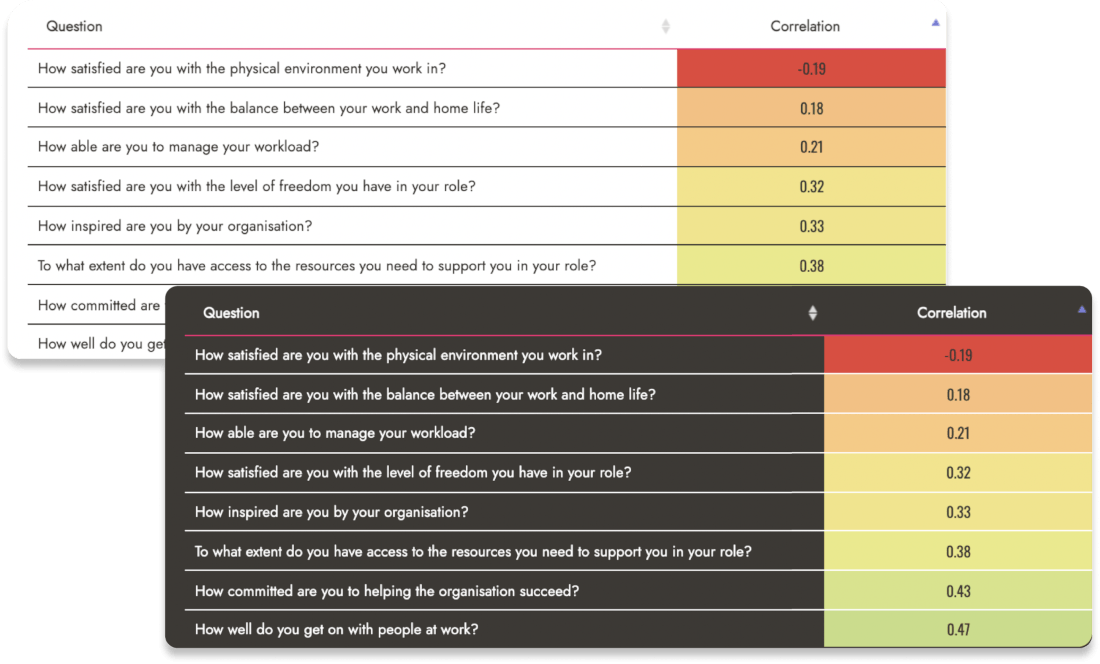 | Question | Correlation |
|---|---|
| How satisfied are you with the physical environment you work in? | -0.19 |
| How satisfied are you with the balance between your work and home life? | 0.18 |
| How able are you to manage your workload? | 0.21 |
| How satisfied are you with the level of freedom you have in your role? | 0.32 |
| How inspired are you by your organisation? | 0.33 |
| To what extent do you have access to the resources you need to support you in your role? | 0.38 |
| How committed are | |
| How well do you get | |

| Question | Correlation |
|---|---|
| How satisfied are you with the physical environment you work in? | -0.19 |
| How satisfied are you with the balance between your work and home life? | 0.18 |
| How able are you to manage your workload? | 0.21 |
| How satisfied are you with the level of freedom you have in your role? | 0.32 |
| How inspired are you by your organisation? | 0.33 |
| To what extent do you have access to the resources you need to support you in your role? | 0.38 |
| How committed are you to helping the organisation succeed? | 0.43 |
| How well do you get on with people at work? | 0.47 |